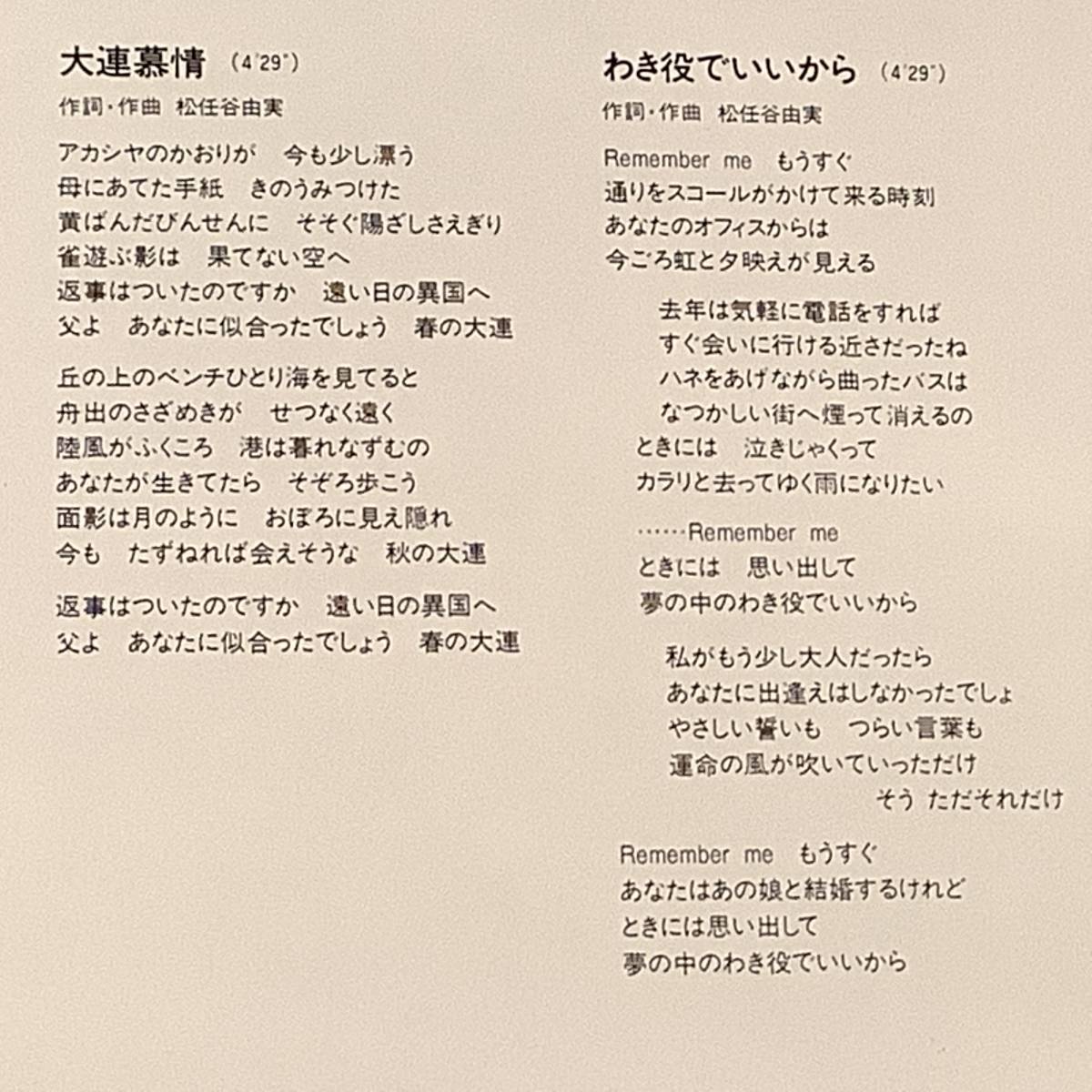 大連慕情 (4'29")

作詞・作曲 松任谷由実

アカシヤのかおりが　今も少し漂う
母にあてた手紙　きのうみつけた
黄ばんだびんせんに　そそぐ陽ざしさえぎり
雀遊ぶ影は　果てない空へ
返事はついたのですか　遠い日の異国へ
父よ　あなたに似合ったでしょう　春の大連

丘の上のベンチひとり海を見てると
舟出のさざめきが　せつなく遠く
陸風がふくころ　港は暮れなずむの
あなたが生きてたら　そぞろ歩こう
面影は月のように　おぼろに見え隠れ
今も　たずねれば会えそうな　秋の大連

返事はついたのですか　遠い日の異国へ
父よ　あなたに似合ったでしょう　春の大連

わき役でいいから (4'29")

作詞・作曲 松任谷由実

Remember me　もうすぐ
通りをスコールがかけて来る時刻
あなたのオフィスからは
今ごろ虹と夕映えが見える

去年は気軽に電話をすれば
すぐ会いに行ける近さだったね
ハネをあげながら曲ったバスは
なつかしい街へ煙って消えるの
ときには　泣きじゃくって
カラリと去ってゆく雨になりたい

……Remember me
ときには　思い出して
夢の中のわき役でいいから

私がもう少し大人だったら
あなたに出逢えはしなかったでしょ
やさしい誓いも　つらい言葉も
運命の風が吹いていっただけ
そう ただそれだけ

Remember me　もうすぐ
あなたはあの娘と結婚するけれど
ときには思い出して
夢の中のわき役でいいから